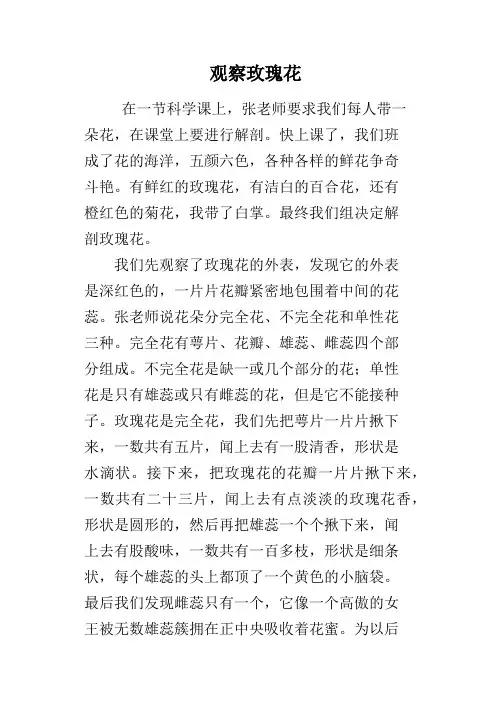 观察玫瑰花

在一节科学课上，张老师要求我们每人带一朵花，在课堂上要进行解剖。快上课了，我们班成了花的海洋，五颜六色，各种各样的鲜花争奇斗艳。有鲜红的玫瑰花，有洁白的百合花，还有橙红色的菊花，我带了白掌。最终我们组决定解剖玫瑰花。

我们先观察了玫瑰花的外表，发现它的外表是深红色的，一片片花瓣紧密地包围着中间的花蕊。张老师说花朵分完全花、不完全花和单性花三种。完全花有萼片、花瓣、雄蕊、雌蕊四个部分组成。不完全花是缺一或几个部分的花；单性花是只有雄蕊或只有雌蕊的花，但是它不能接种子。玫瑰花是完全花，我们先把萼片一片片揪下来，一数共有五片，闻上去有一股清香，形状是水滴状。接下来，把玫瑰花的花瓣一片片揪下来，一数共有二十三片，闻上去有点淡淡的玫瑰花香，形状是圆形的，然后再把雄蕊一个个揪下来，闻上去有股酸味，一数共有一百多枝，形状是细条状，每个雄蕊的头上都顶了一个黄色的小脑袋。最后我们发现雌蕊只有一个，它像一个高傲的女王被无数雄蕊簇拥在正中央吸收着花蜜。为以后